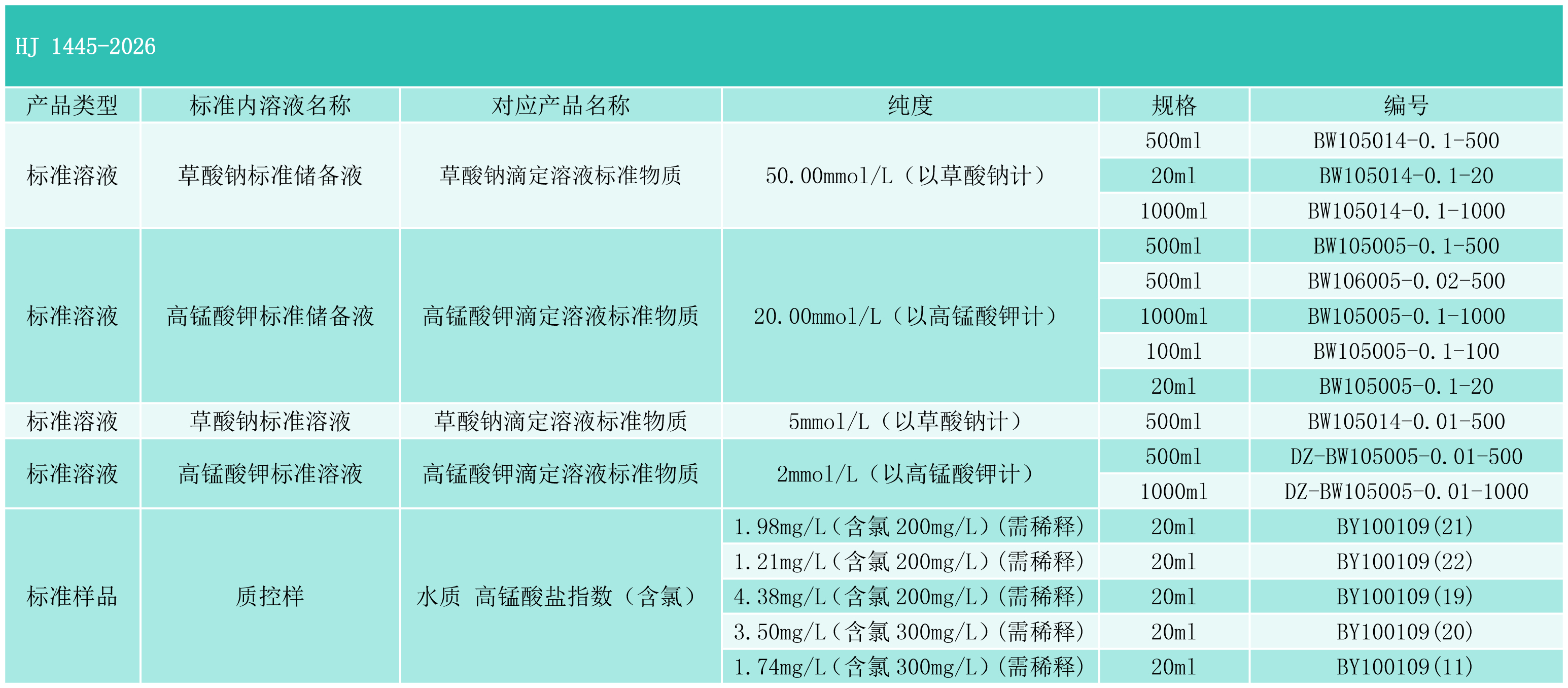 HJ 1445-2026

| 产品类型 | 标准内溶液名称 | 对应产品名称 | 纯度 | 规格 | 编号 |
|---|---|---|---|---|---|
| 标准溶液 | 草酸钠标准储备液 | 草酸钠滴定溶液标准物质 | 50.00mmol/L（以草酸钠计） | 500ml | BW105014-0.1-500 |
| | | | | 20ml | BW105014-0.1-20 |
| | | | | 1000ml | BW105014-0.1-1000 |
| 标准溶液 | 高锰酸钾标准储备液 | 高锰酸钾滴定溶液标准物质 | 20.00mmol/L（以高锰酸钾计） | 500ml | BW105005-0.1-500 |
| | | | | 500ml | BW106005-0.02-500 |
| | | | | 1000ml | BW105005-0.1-1000 |
| | | | | 100ml | BW105005-0.1-100 |
| | | | | 20ml | BW105005-0.1-20 |
| 标准溶液 | 草酸钠标准溶液 | 草酸钠滴定溶液标准物质 | 5mmol/L（以草酸钠计） | 500ml | BW105014-0.01-500 |
| 标准溶液 | 高锰酸钾标准溶液 | 高锰酸钾滴定溶液标准物质 | 2mmol/L（以高锰酸钾计） | 500ml | DZ-BW105005-0.01-500 |
| | | | | 1000ml | DZ-BW105005-0.01-1000 |
| 标准样品 | 质控样 | 水质 高锰酸盐指数（含氯） | 1.98mg/L（含氯200mg/L）(需稀释) | 20ml | BY100109(21) |
| | | | 1.21mg/L（含氯200mg/L）(需稀释) | 20ml | BY100109(22) |
| | | | 4.38mg/L（含氯200mg/L）(需稀释) | 20ml | BY100109(19) |
| | | | 3.50mg/L（含氯300mg/L）(需稀释) | 20ml | BY100109(20) |
| | | | 1.74mg/L（含氯300mg/L）(需稀释) | 20ml | BY100109(11) |